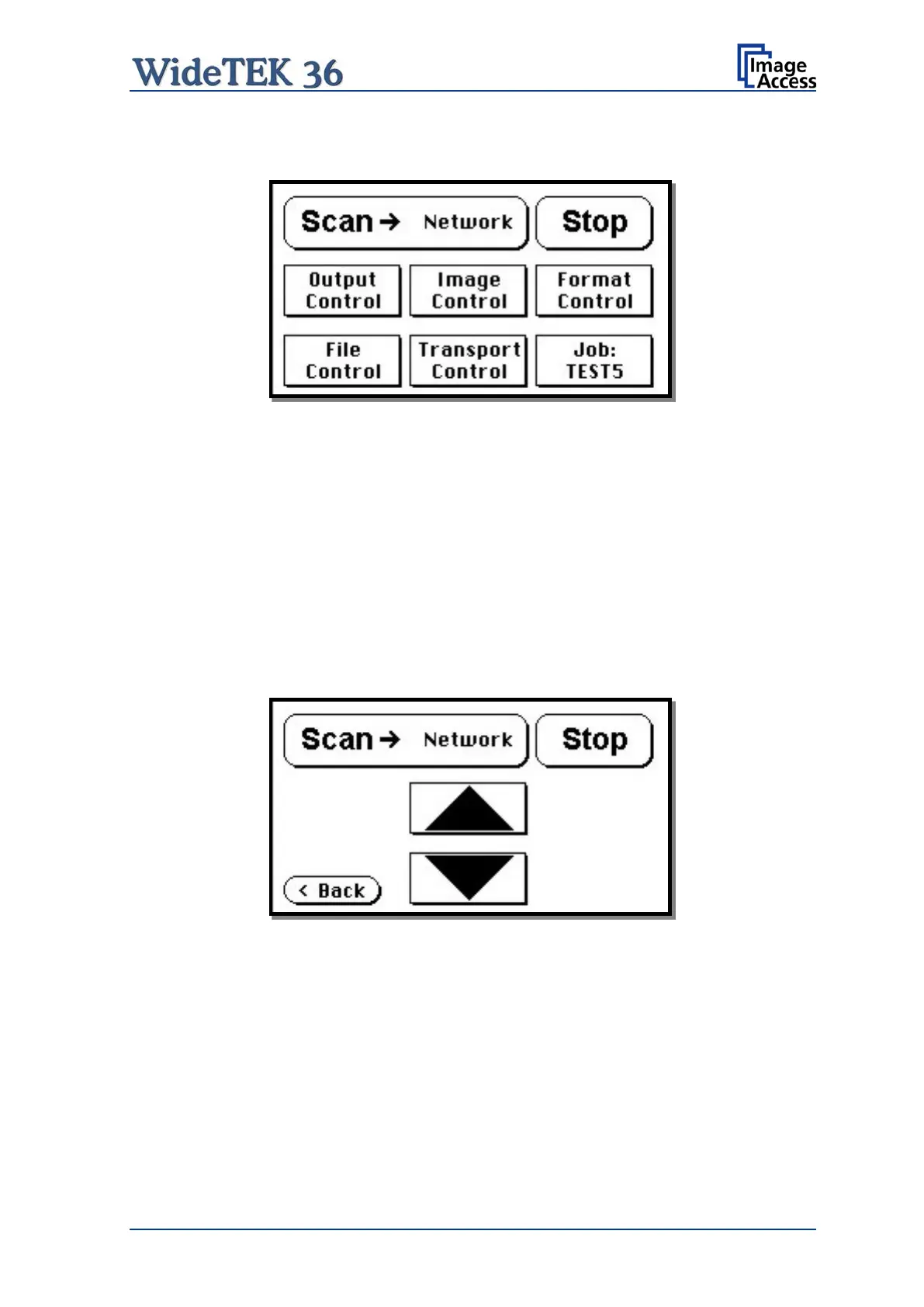 WideTEK 36

Image Access

Scan → Network
Stop
Output Control
Image Control
Format Control
File Control
Transport Control
Job: TEST5

Scan → Network
Stop
< Back